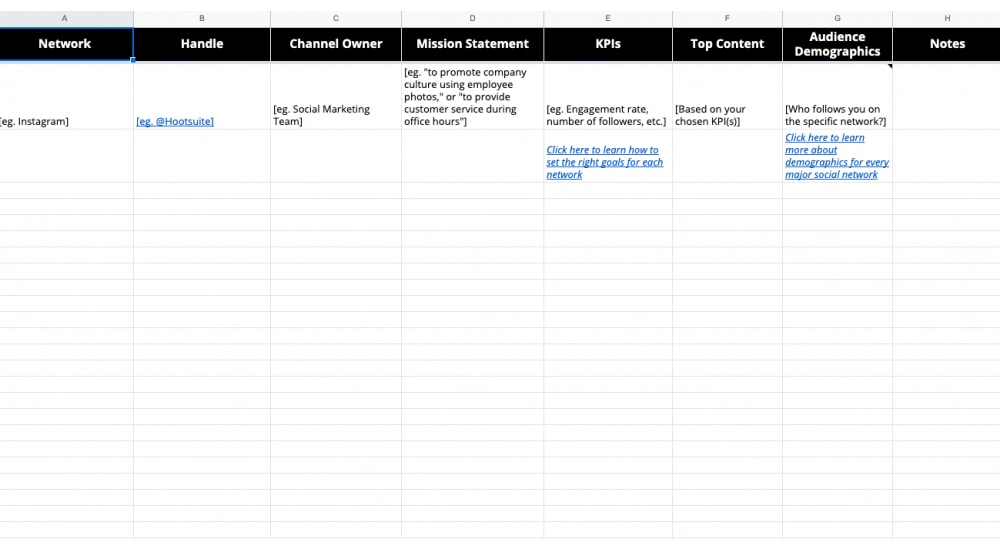 | A | B | C | D | E | F | G | H |
|---|---|---|---|---|---|---|---|
| Network | Handle | Channel Owner | Mission Statement | KPIs | Top Content | Audience Demographics | Notes |
| [eg. Instagram] | [eg. @Hootsuite] | [eg. Social Marketing Team] | [eg. "to promote company culture using employee photos," or "to provide customer service during office hours"] | [eg. Engagement rate, number of followers, etc.] | [Based on your chosen KPI(s)] | [Who follows you on the specific network?] | |
| | | | | Click here to learn how to set the right goals for each network | | Click here to learn more about demographics for every major social network | |